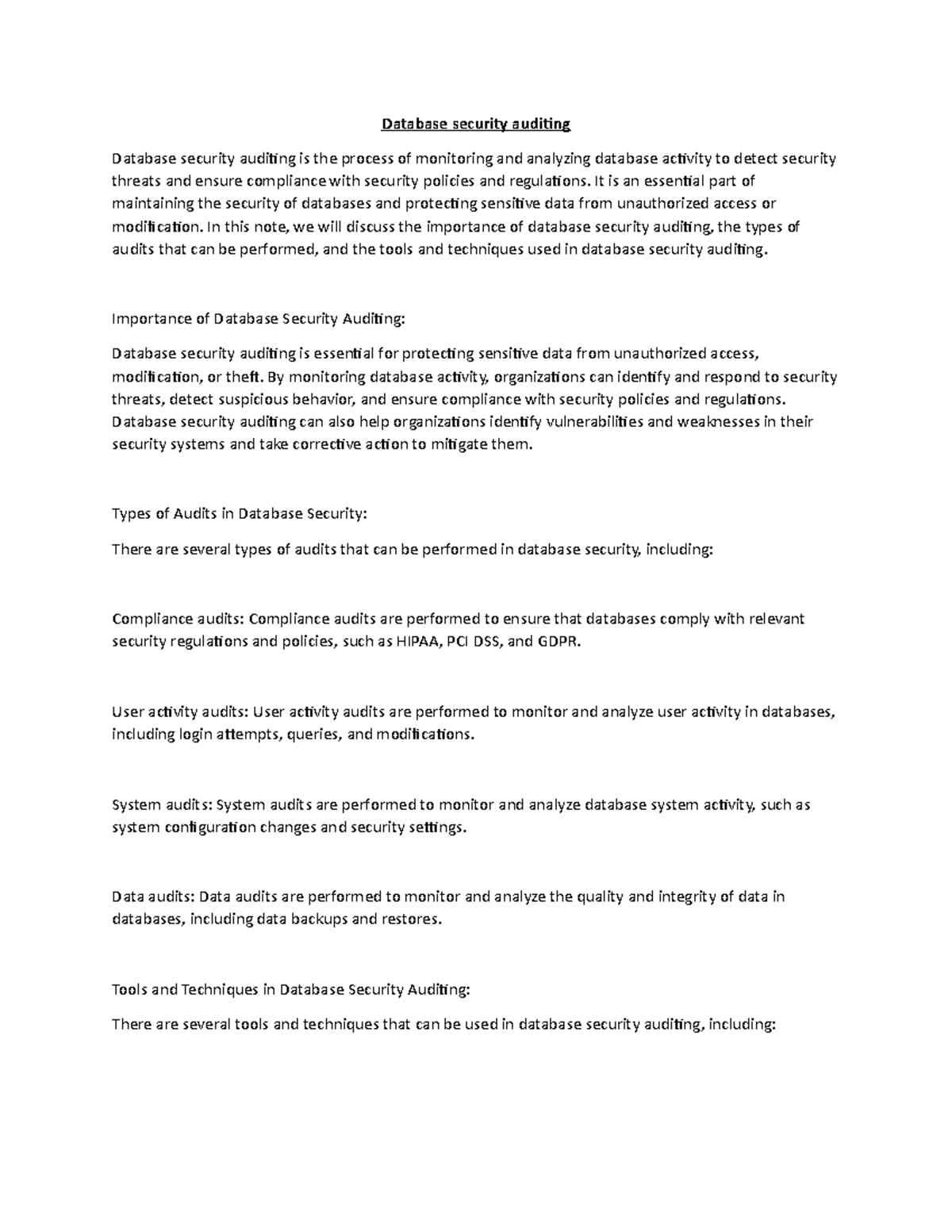 Database security auditing

Database security auditing is the process of monitoring and analyzing database activity to detect security threats and ensure compliance with security policies and regulations. It is an essential part of maintaining the security of databases and protecting sensitive data from unauthorized access or modification. In this note, we will discuss the importance of database security auditing, the types of audits that can be performed, and the tools and techniques used in database security auditing.

Importance of Database Security Auditing:

Database security auditing is essential for protecting sensitive data from unauthorized access, modification, or theft. By monitoring database activity, organizations can identify and respond to security threats, detect suspicious behavior, and ensure compliance with security policies and regulations. Database security auditing can also help organizations identify vulnerabilities and weaknesses in their security systems and take corrective action to mitigate them.

Types of Audits in Database Security:

There are several types of audits that can be performed in database security, including:

Compliance audits: Compliance audits are performed to ensure that databases comply with relevant security regulations and policies, such as HIPAA, PCI DSS, and GDPR.

User activity audits: User activity audits are performed to monitor and analyze user activity in databases, including login attempts, queries, and modifications.

System audits: System audits are performed to monitor and analyze database system activity, such as system configuration changes and security settings.

Data audits: Data audits are performed to monitor and analyze the quality and integrity of data in databases, including data backups and restores.

Tools and Techniques in Database Security Auditing:

There are several tools and techniques that can be used in database security auditing, including: